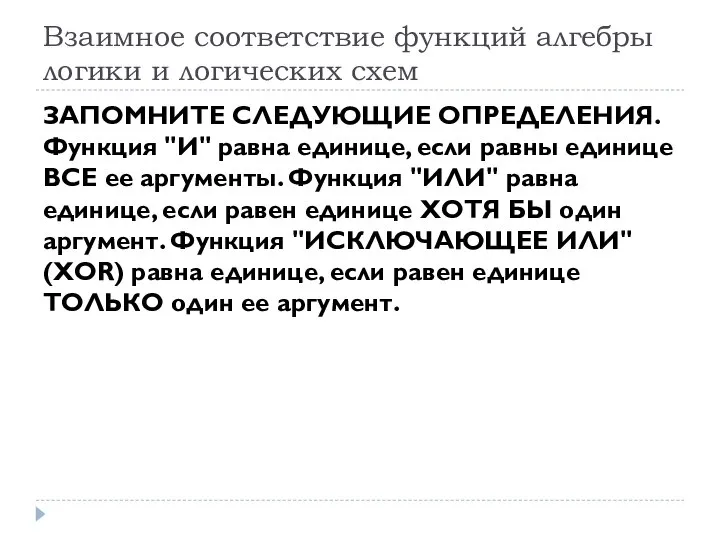 Взаимное соответствие функций алгебры логики и логических схем

ЗАПОМНИТЕ СЛЕДУЮЩИЕ ОПРЕДЕЛЕНИЯ. Функция "И" равна единице, если равны единице ВСЕ ее аргументы. Функция "ИЛИ" равна единице, если равен единице ХОТЯ БЫ один аргумент. Функция "ИСКЛЮЧАЮЩЕЕ ИЛИ" (XOR) равна единице, если равен единице ТОЛЬКО один ее аргумент.